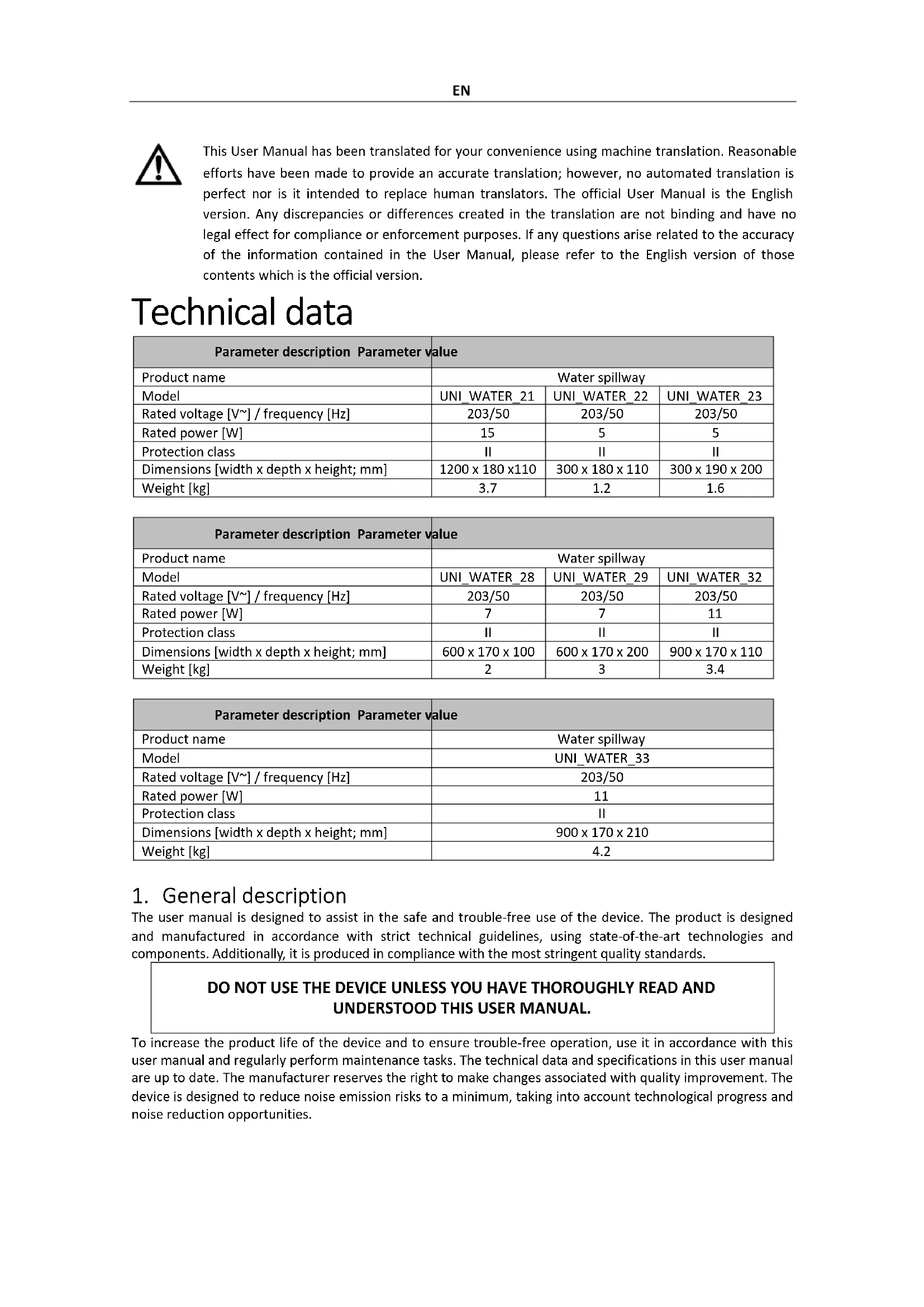 EN

This User Manual has been translated for your convenience using machine translation. Reasonable efforts have been made to provide an accurate translation; however, no automated translation is perfect nor is it intended to replace human translators. The official User Manual is the English version. Any discrepancies or differences created in the translation are not binding and have no legal effect for compliance or enforcement purposes. If any questions arise related to the accuracy of the information contained in the User Manual, please refer to the English version of those contents which is the official version.

Technical data

| Parameter description | Parameter value | | |
|---|---|---|---|
| Product name | Water spillway | | |
| Model | UNI_WATER_21 | UNI_WATER_22 | UNI_WATER_23 |
| Rated voltage [V~] / frequency [Hz] | 203/50 | 203/50 | 203/50 |
| Rated power [W] | 15 | 5 | 5 |
| Protection class | II | II | II |
| Dimensions [width x depth x height; mm] | 1200 x 180 x110 | 300 x 180 x 110 | 300 x 190 x 200 |
| Weight [kg] | 3.7 | 1.2 | 1.6 |

| Parameter description | Parameter value | | |
|---|---|---|---|
| Product name | Water spillway | | |
| Model | UNI_WATER_28 | UNI_WATER_29 | UNI_WATER_32 |
| Rated voltage [V~] / frequency [Hz] | 203/50 | 203/50 | 203/50 |
| Rated power [W] | 7 | 7 | 11 |
| Protection class | II | II | II |
| Dimensions [width x depth x height; mm] | 600 x 170 x 100 | 600 x 170 x 200 | 900 x 170 x 110 |
| Weight [kg] | 2 | 3 | 3.4 |

| Parameter description | Parameter value |
|---|---|
| Product name | Water spillway |
| Model | UNI_WATER_33 |
| Rated voltage [V~] / frequency [Hz] | 203/50 |
| Rated power [W] | 11 |
| Protection class | II |
| Dimensions [width x depth x height; mm] | 900 x 170 x 210 |
| Weight [kg] | 4.2 |

1. General description
The user manual is designed to assist in the safe and trouble-free use of the device. The product is designed and manufactured in accordance with strict technical guidelines, using state-of-the-art technologies and components. Additionally, it is produced in compliance with the most stringent quality standards.

DO NOT USE THE DEVICE UNLESS YOU HAVE THOROUGHLY READ AND UNDERSTOOD THIS USER MANUAL.

To increase the product life of the device and to ensure trouble-free operation, use it in accordance with this user manual and regularly perform maintenance tasks. The technical data and specifications in this user manual are up to date. The manufacturer reserves the right to make changes associated with quality improvement. The device is designed to reduce noise emission risks to a minimum, taking into account technological progress and noise reduction opportunities.